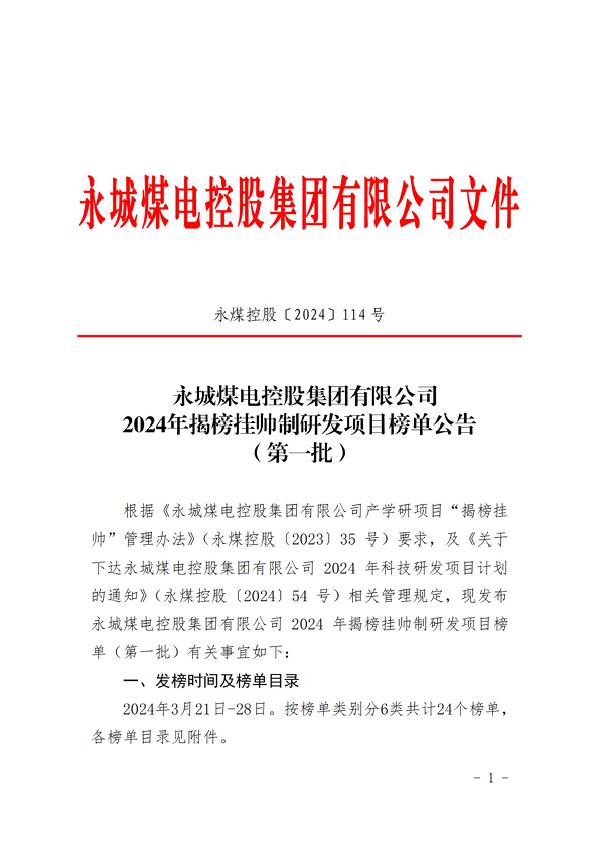 永城煤电控股集团有限公司文件

永煤控股〔2024〕114 号

永城煤电控股集团有限公司
2024年揭榜挂帅制研发项目榜单公告
（第一批）

根据《永城煤电控股集团有限公司产学研项目“揭榜挂帅”管理办法》（永煤控股〔2023〕35 号）要求，及《关于下达永城煤电控股集团有限公司 2024 年科技研发项目计划的通知》（永煤控股〔2024〕54 号）相关管理规定，现发布永城煤电控股集团有限公司 2024 年揭榜挂帅制研发项目榜单（第一批）有关事宜如下：

一、发榜时间及榜单目录

2024年3月21日-28日。按榜单类别分6类共计24个榜单，各榜单目录见附件。

- 1 -